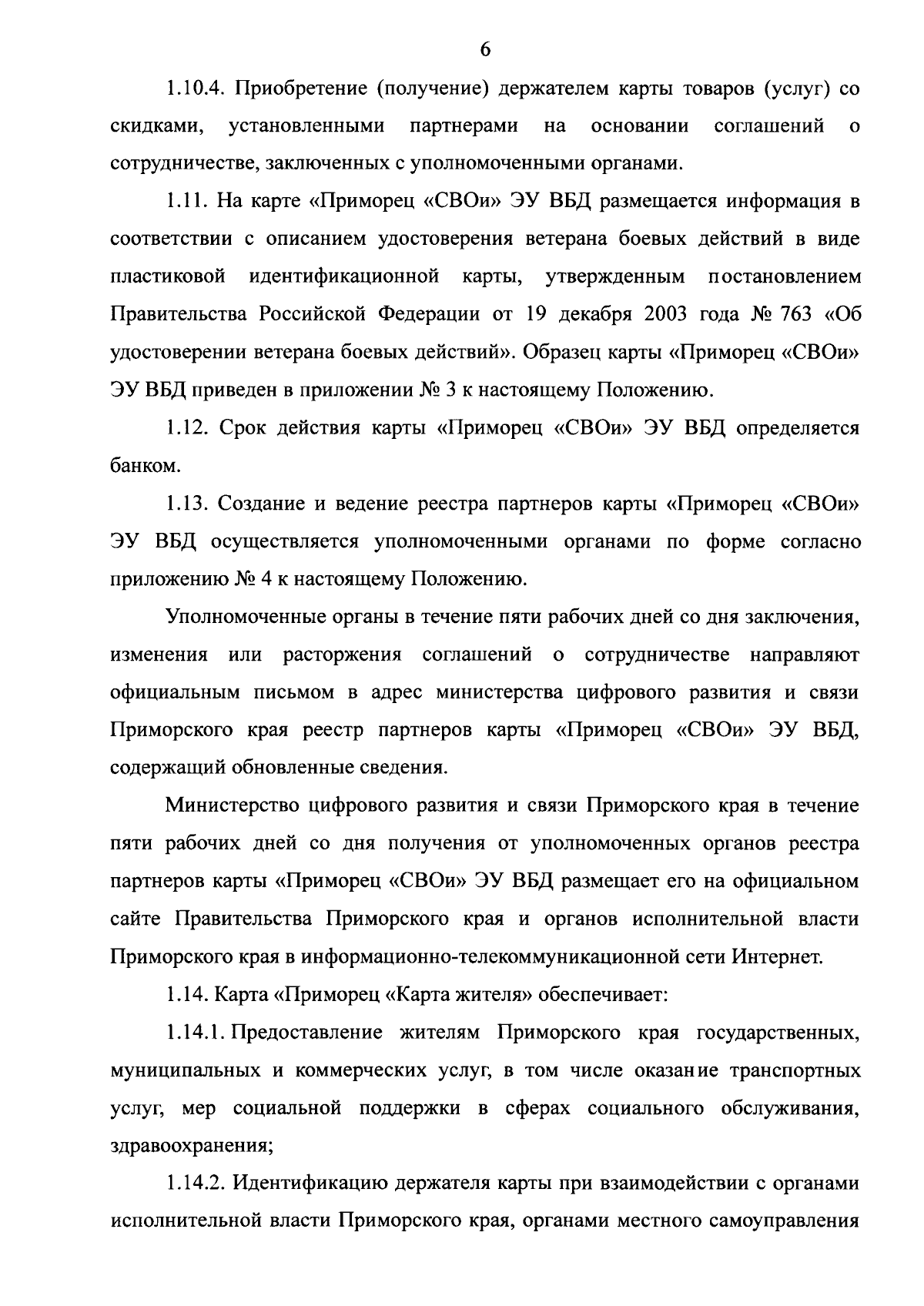 6

1.10.4. Приобретение (получение) держателем карты товаров (услуг) со скидками, установленными партнерами на основании соглашений о сотрудничестве, заключенных с уполномоченными органами.

1.11. На карте «Приморец «СВОи» ЭУ ВБД размещается информация в соответствии с описанием удостоверения ветерана боевых действий в виде пластиковой идентификационной карты, утвержденным постановлением Правительства Российской Федерации от 19 декабря 2003 года № 763 «Об удостоверении ветерана боевых действий». Образец карты «Приморец «СВОи» ЭУ ВБД приведен в приложении № 3 к настоящему Положению.

1.12. Срок действия карты «Приморец «СВОи» ЭУ ВБД определяется банком.

1.13. Создание и ведение реестра партнеров карты «Приморец «СВОи» ЭУ ВБД осуществляется уполномоченными органами по форме согласно приложению № 4 к настоящему Положению.

Уполномоченные органы в течение пяти рабочих дней со дня заключения, изменения или расторжения соглашений о сотрудничестве направляют официальным письмом в адрес министерства цифрового развития и связи Приморского края реестр партнеров карты «Приморец «СВОи» ЭУ ВБД, содержащий обновленные сведения.

Министерство цифрового развития и связи Приморского края в течение пяти рабочих дней со дня получения от уполномоченных органов реестра партнеров карты «Приморец «СВОи» ЭУ ВБД размещает его на официальном сайте Правительства Приморского края и органов исполнительной власти Приморского края в информационно-телекоммуникационной сети Интернет.

1.14. Карта «Приморец «Карта жителя» обеспечивает:

1.14.1. Предоставление жителям Приморского края государственных, муниципальных и коммерческих услуг, в том числе оказание транспортных услуг, мер социальной поддержки в сферах социального обслуживания, здравоохранения;

1.14.2. Идентификацию держателя карты при взаимодействии с органами исполнительной власти Приморского края, органами местного самоуправления